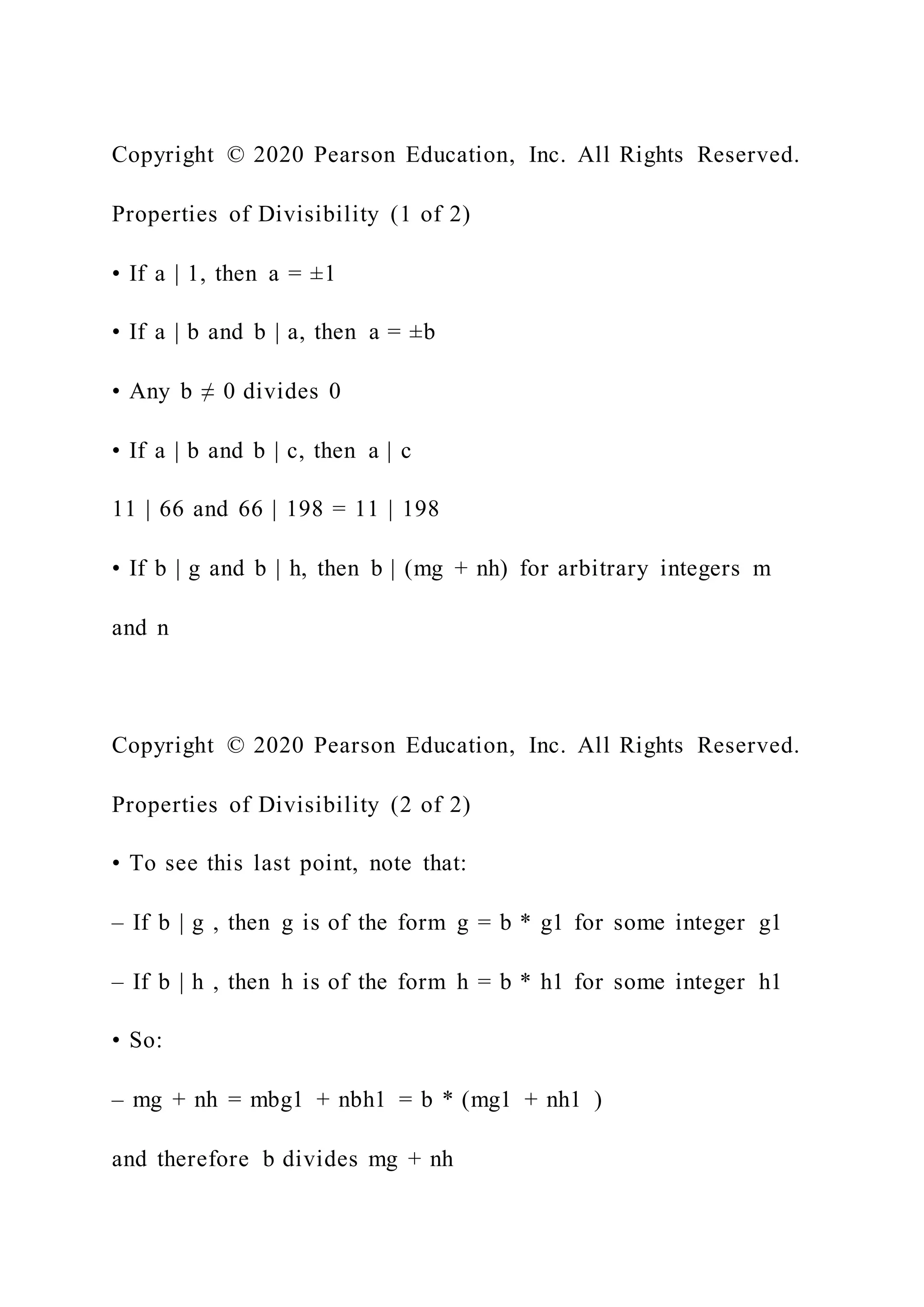 Copyright © 2020 Pearson Education, Inc. All Rights Reserved.

Properties of Divisibility (1 of 2)

• If a | 1, then a = ±1

• If a | b and b | a, then a = ±b

• Any b ≠ 0 divides 0

• If a | b and b | c, then a | c

11 | 66 and 66 | 198 = 11 | 198

• If b | g and b | h, then b | (mg + nh) for arbitrary integers m and n

Copyright © 2020 Pearson Education, Inc. All Rights Reserved.

Properties of Divisibility (2 of 2)

• To see this last point, note that:

– If b | g , then g is of the form g = b * g1 for some integer g1

– If b | h , then h is of the form h = b * h1 for some integer h1

• So:

– mg + nh = mbg1 + nbh1 = b * (mg1 + nh1 )

and therefore b divides mg + nh